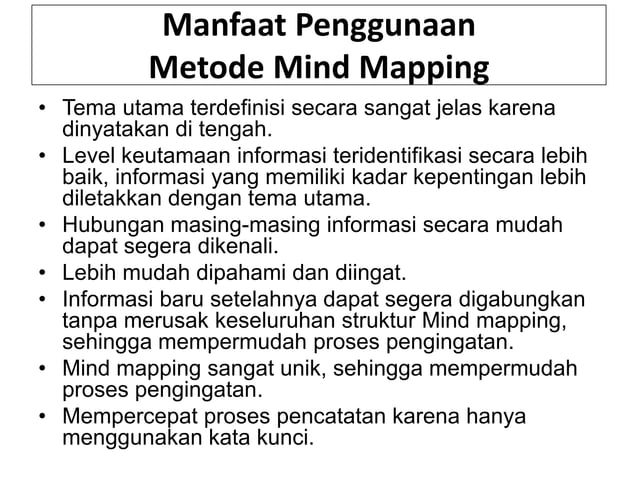 Manfaat Penggunaan
Metode Mind Mapping

• Tema utama terdefinisi secara sangat jelas karena dinyatakan di tengah.
• Level keutamaan informasi teridentifikasi secara lebih baik, informasi yang memiliki kadar kepentingan lebih diletakkan dengan tema utama.
• Hubungan masing-masing informasi secara mudah dapat segera dikenali.
• Lebih mudah dipahami dan diingat.
• Informasi baru setelahnya dapat segera digabungkan tanpa merusak keseluruhan struktur Mind mapping, sehingga mempermudah proses pengingatan.
• Mind mapping sangat unik, sehingga mempermudah proses pengingatan.
• Mempercepat proses pencatatan karena hanya menggunakan kata kunci.